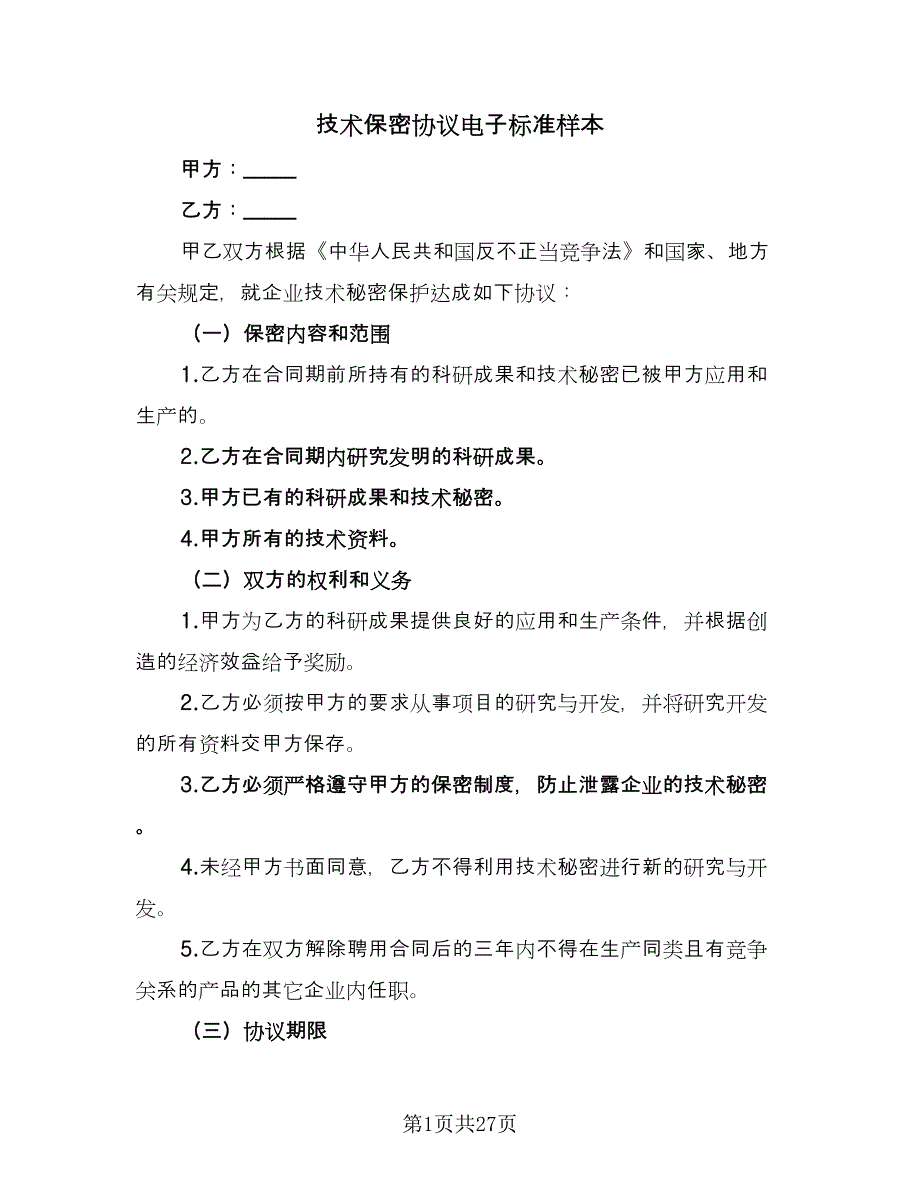 技术保密协议电子标准样本

甲方：_____

乙方：_____

甲乙双方根据《中华人民共和国反不正当竞争法》和国家、地方有关规定，就企业技术秘密保护达成如下协议：

（一）保密内容和范围

1.乙方在合同期前所持有的科研成果和技术秘密已被甲方应用和生产的。

2.乙方在合同期内研究发明的科研成果。

3.甲方已有的科研成果和技术秘密。

4.甲方所有的技术资料。

（二）双方的权利和义务

1.甲方为乙方的科研成果提供良好的应用和生产条件，并根据创造的经济效益给予奖励。

2.乙方必须按甲方的要求从事项目的研究与开发，并将研究开发的所有资料交甲方保存。

3.乙方必须严格遵守甲方的保密制度，防止泄露企业的技术秘密。

4.未经甲方书面同意，乙方不得利用技术秘密进行新的研究与开发。

5.乙方在双方解除聘用合同后的三年内不得在生产同类且有竞争关系的产品的其它企业内任职。

（三）协议期限

第1页共27页